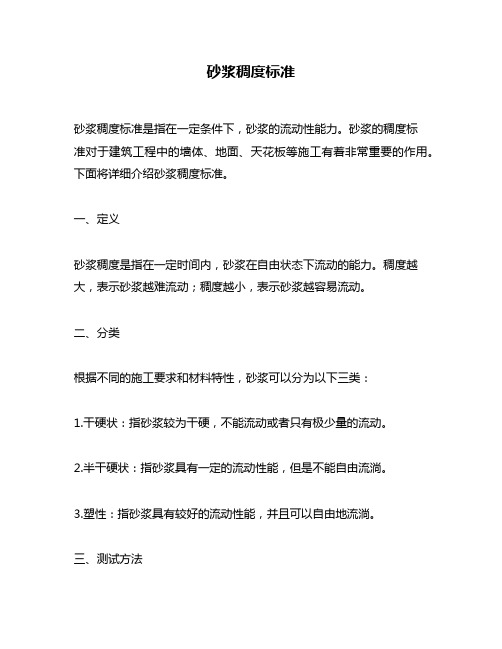 砂浆稠度标准

砂浆稠度标准是指在一定条件下，砂浆的流动性能力。砂浆的稠度标准对于建筑工程中的墙体、地面、天花板等施工有着非常重要的作用。下面将详细介绍砂浆稠度标准。

一、定义

砂浆稠度是指在一定时间内，砂浆在自由状态下流动的能力。稠度越大，表示砂浆越难流动；稠度越小，表示砂浆越容易流动。

二、分类

根据不同的施工要求和材料特性，砂浆可以分为以下三类：

1.干硬状：指砂浆较为干硬，不能流动或者只有极少量的流动。

2.半干硬状：指砂浆具有一定的流动性能，但是不能自由流淌。

3.塑性：指砂浆具有较好的流动性能，并且可以自由地流淌。

三、测试方法